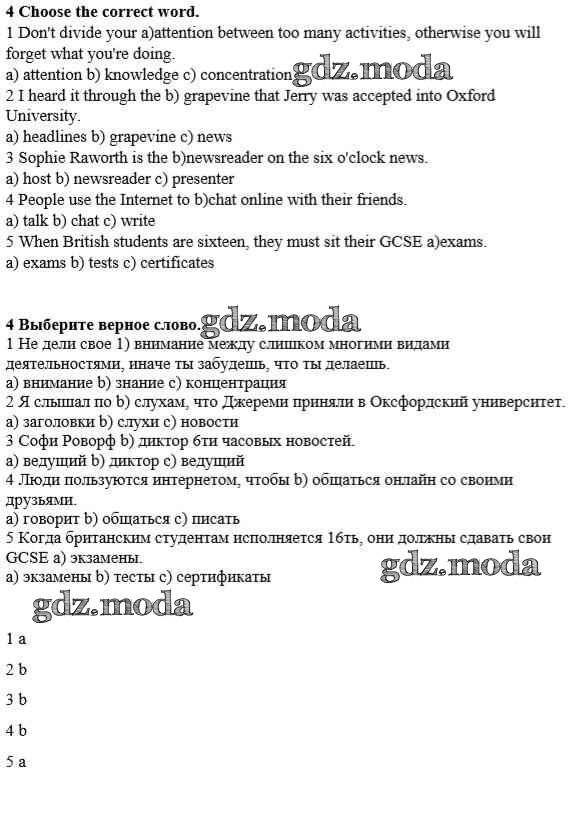 4 Choose the correct word.
1 Don't divide your a)attention between too many activities, otherwise you will forget what you're doing.
a) attention b) knowledge c) concentration gdz.moda
2 I heard it through the b) grapevine that Jerry was accepted into Oxford University.
a) headlines b) grapevine c) news
3 Sophie Raworth is the b)newsreader on the six o'clock news.
a) host b) newsreader c) presenter
4 People use the Internet to b)chat online with their friends.
a) talk b) chat c) write
5 When British students are sixteen, they must sit their GCSE a)exams.
a) exams b) tests c) certificates

4 Выберите верное слово. gdz.moda
1 Не дели свое 1) внимание между слишком многими видами деятельностями, иначе ты забудешь, что ты делаешь.
a) внимание b) знание c) концентрация
2 Я слышал по b) слухам, что Джереми приняли в Оксфордский университет.
a) заголовки b) слухи c) новости
3 Софи Роворф b) диктор 6ти часовых новостей.
a) ведущий b) диктор c) ведущий
4 Люди пользуются интернетом, чтобы b) общаться онлайн со своими друзьями.
a) говорит b) общаться c) писать
5 Когда британским студентам исполняется 16ть, они должны сдавать свои GCSE a) экзамены.
a) экзамены b) тесты c) сертификаты gdz.moda

gdz.moda

1 a

2 b

3 b

4 b

5 a